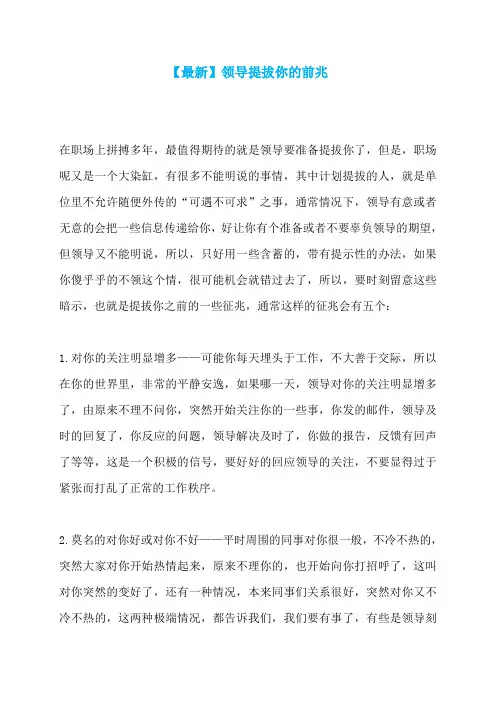 【最新】领导提拔你的前兆

在职场上拼搏多年，最值得期待的就是领导要准备提拔你了，但是，职场呢又是一个大染缸，有很多不能明说的事情，其中计划提拔的人，就是单位里不允许随便外传的“可遇不可求”之事，通常情况下，领导有意或者无意的会把一些信息传递给你，好让你有个准备或者不要辜负领导的期望，但领导又不能明说，所以，只好用一些含蓄的，带有提示性的办法，如果你傻乎乎的不领这个情，很可能机会就错过去了，所以，要时刻留意这些暗示，也就是提拔你之前的一些征兆，通常这样的征兆会有五个：

1.对你的关注明显增多——可能你每天埋头于工作，不大善于交际，所以在你的世界里，非常的平静安逸，如果哪一天，领导对你的关注明显增多了，由原来不理不问你，突然开始关注你的一些事，你发的邮件，领导及时的回复了，你反应的问题，领导解决及时了，你做的报告，反馈有回声了等等，这是一个积极的信号，要好好的回应领导的关注，不要显得过于紧张而打乱了正常的工作秩序。

2.莫名的对你好或对你不好——平时周围的同事对你很一般，不冷不热的，突然大家对你开始热情起来，原来不理你的，也开始向你打招呼了，这叫对你突然的变好了，还有一种情况，本来同事们关系很好，突然对你又不冷不热的，这两种极端情况，都告诉我们，我们要有事了，有些是领导刻